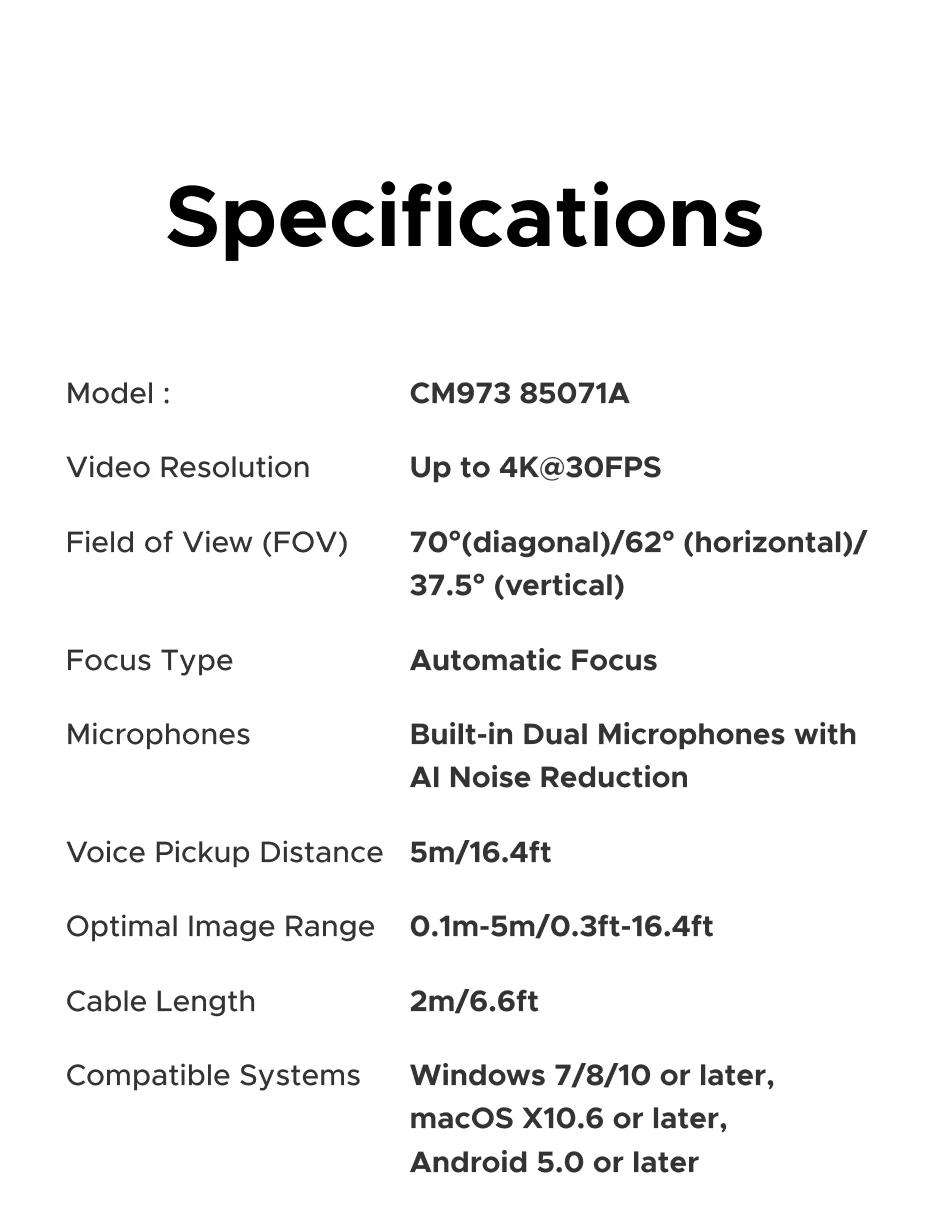 Specifications

Model : CM973 85071A

Video Resolution Up to 4K@30FPS

Field of View (FOV) 70°(diagonal)/62° (horizontal)/ 37.5° (vertical)

Focus Type Automatic Focus

Microphones Built-in Dual Microphones with AI Noise Reduction

Voice Pickup Distance 5m/16.4ft

Optimal Image Range 0.1m-5m/0.3ft-16.4ft

Cable Length 2m/6.6ft

Compatible Systems Windows 7/8/10 or later, macOS X10.6 or later, Android 5.0 or later